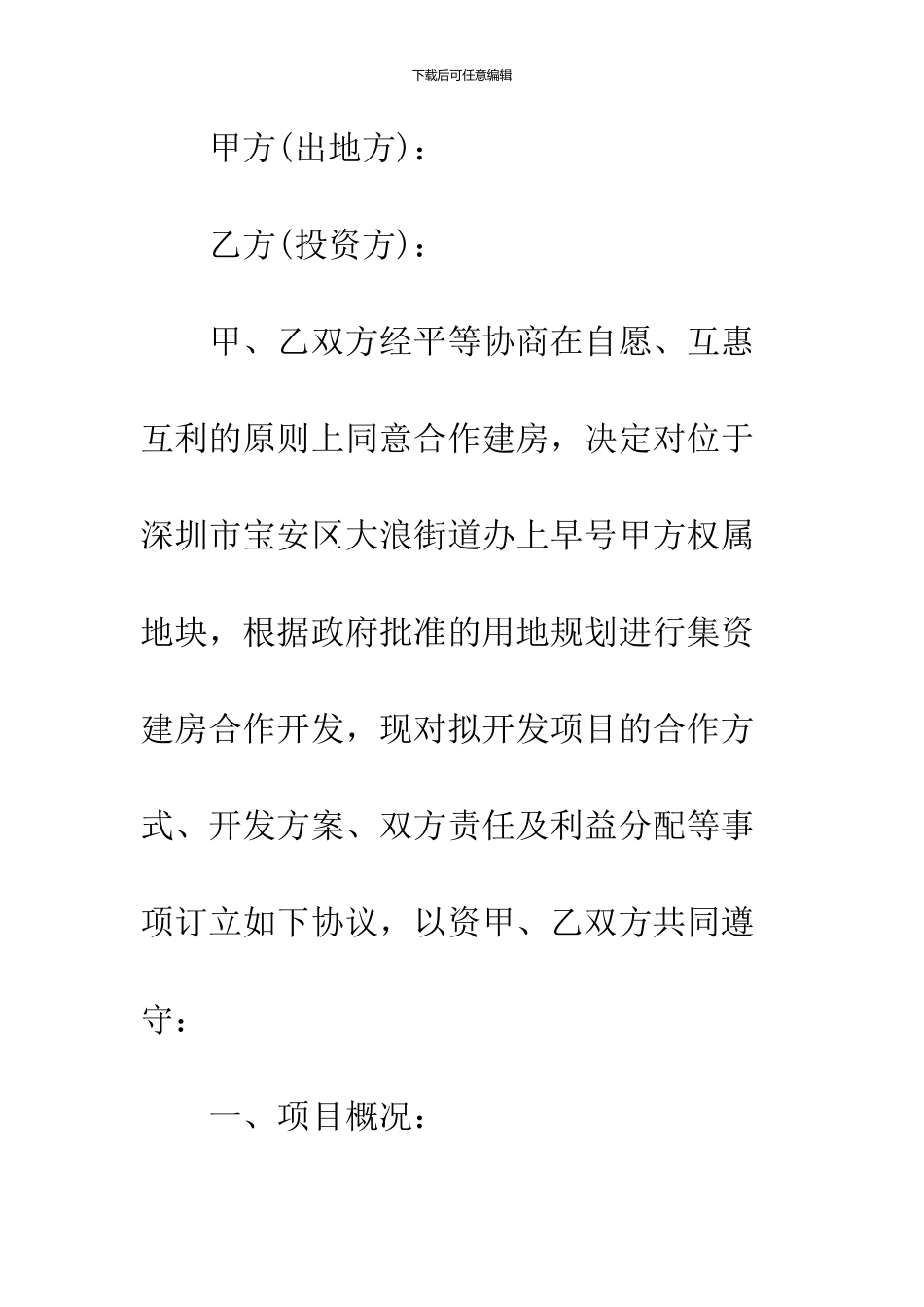 下载后可任意编辑

甲方(出地方)：

乙方(投资方)：

甲、乙双方经平等协商在自愿、互惠互利的原则上同意合作建房，决定对位于深圳市宝安区大浪街道办上早号甲方权属地块，根据政府批准的用地规划进行集资建房合作开发，现对拟开发项目的合作方式、开发方案、双方责任及利益分配等事项订立如下协议，以资甲、乙双方共同遵守：

一、项目概况：